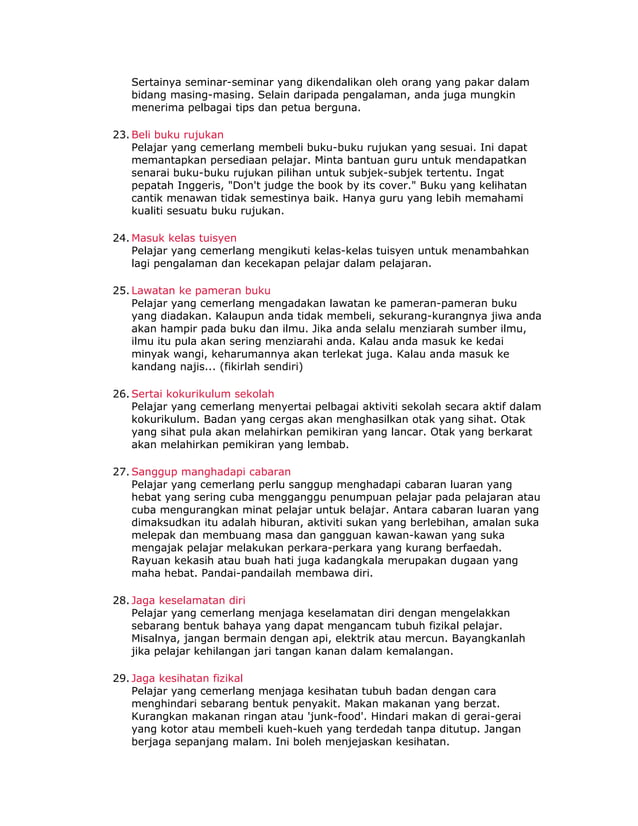 Sertainya seminar-seminar yang dikendalikan oleh orang yang pakar dalam bidang masing-masing. Selain daripada pengalaman, anda juga mungkin menerima pelbagai tips dan petua berguna.

23. Beli buku rujukan
Pelajar yang cemerlang membeli buku-buku rujukan yang sesuai. Ini dapat memantapkan persediaan pelajar. Minta bantuan guru untuk mendapatkan senarai buku-buku rujukan pilihan untuk subjek-subjek tertentu. Ingat pepatah Inggeris, "Don't judge the book by its cover." Buku yang kelihatan cantik menawan tidak semestinya baik. Hanya guru yang lebih memahami kualiti sesuatu buku rujukan.

24. Masuk kelas tuisyen
Pelajar yang cemerlang mengikuti kelas-kelas tuisyen untuk menambahkan lagi pengalaman dan kecekapan pelajar dalam pelajaran.

25. Lawatan ke pameran buku
Pelajar yang cemerlang mengadakan lawatan ke pameran-pameran buku yang diadakan. Kalaupun anda tidak membeli, sekurang-kurangnya jiwa anda akan hampir pada buku dan ilmu. Jika anda selalu menziarah sumber ilmu, ilmu itu pula akan sering menziarahi anda. Kalau anda masuk ke kedai minyak wangi, keharumannya akan terlekat juga. Kalau anda masuk ke kandang najis... (fikirlah sendiri)

26. Sertai kokurikulum sekolah
Pelajar yang cemerlang menyertai pelbagai aktiviti sekolah secara aktif dalam kokurikulum. Badan yang cergas akan menghasilkan otak yang sihat. Otak yang sihat pula akan melahirkan pemikiran yang lancar. Otak yang berkarat akan melahirkan pemikiran yang lembab.

27. Sanggup manghadapi cabaran
Pelajar yang cemerlang perlu sanggup menghadapi cabaran luaran yang hebat yang sering cuba mengganggu penumpuan pelajar pada pelajaran atau cuba mengurangkan minat pelajar untuk belajar. Antara cabaran luaran yang dimaksudkan itu adalah hiburan, aktiviti sukan yang berlebihan, amalan suka melepak dan membuang masa dan gangguan kawan-kawan yang suka mengajak pelajar melakukan perkara-perkara yang kurang berfaedah. Rayuan kekasih atau buah hati juga kadangkala merupakan dugaan yang maha hebat. Pandai-pandailah membawa diri.

28. Jaga keselamatan diri
Pelajar yang cemerlang menjaga keselamatan diri dengan mengelakkan sebarang bentuk bahaya yang dapat mengancam tubuh fizikal pelajar. Misalnya, jangan bermain dengan api, elektrik atau mercun. Bayangkanlah jika pelajar kehilangan jari tangan kanan dalam kemalangan.

29. Jaga kesihatan fizikal
Pelajar yang cemerlang menjaga kesihatan tubuh badan dengan cara menghindari sebarang bentuk penyakit. Makan makanan yang berzat. Kurangkan makanan ringan atau 'junk-food'. Hindari makan di gerai-gerai yang kotor atau membeli kueh-kueh yang terdedah tanpa ditutup. Jangan berjaga sepanjang malam. Ini boleh menjejaskan kesihatan.